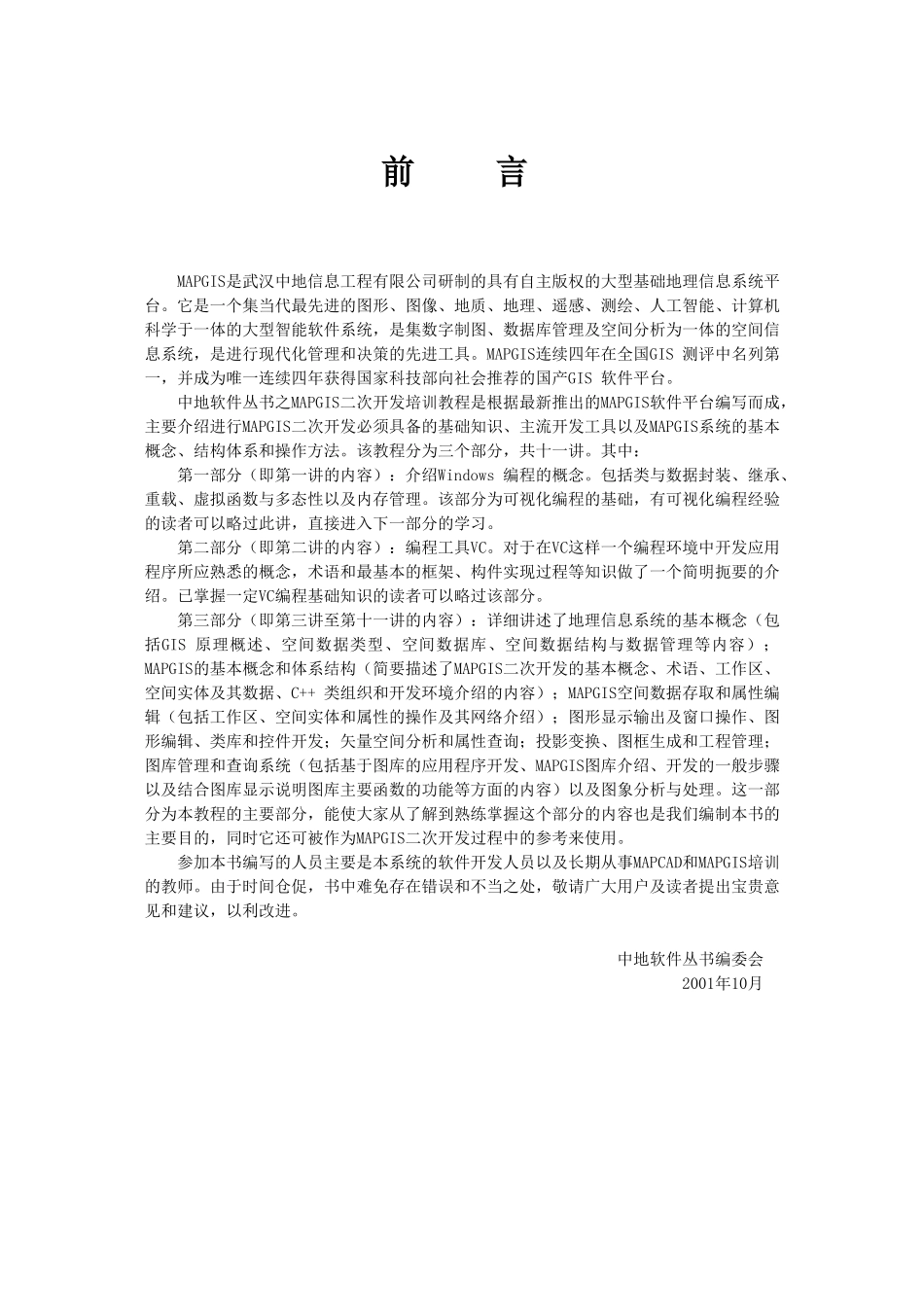 前　言

MAPGIS是武汉中地信息工程有限公司研制的具有自主版权的大型基础地理信息系统平台。它是一个集当代最先进的图形、图像、地质、地理、遥感、测绘、人工智能、计算机科学于一体的大型智能软件系统，是集数字制图、数据库管理及空间分析为一体的空间信息系统，是进行现代化管理和决策的先进工具。MAPGIS连续四年在全国GIS 测评中名列第一，并成为唯一连续四年获得国家科技部向社会推荐的国产GIS 软件平台。

中地软件丛书之MAPGIS二次开发培训教程是根据最新推出的MAPGIS软件平台编写而成，主要介绍进行MAPGIS二次开发必须具备的基础知识、主流开发工具以及MAPGIS系统的基本概念、结构体系和操作方法。该教程分为三个部分，共十一讲。其中：

第一部分（即第一讲的内容）：介绍Windows 编程的概念。包括类与数据封装、继承、重载、虚拟函数与多态性以及内存管理。该部分为可视化编程的基础，有可视化编程经验的读者可以略过此讲，直接进入下一部分的学习。

第二部分（即第二讲的内容）：编程工具VC。对于在VC这样一个编程环境中开发应用程序所应熟悉的概念，术语和最基本的框架、构件实现过程等知识做了一个简明扼要的介绍。已掌握一定VC编程基础知识的读者可以略过该部分。

第三部分（即第三讲至第十一讲的内容）：详细讲述了地理信息系统的基本概念（包括GIS 原理概述、空间数据类型、空间数据库、空间数据结构与数据管理等内容）；MAPGIS的基本概念和体系结构（简要描述了MAPGIS二次开发的基本概念、术语、工作区、空间实体及其数据、C++ 类组织和开发环境介绍的内容）；MAPGIS空间数据存取和属性编辑（包括工作区、空间实体和属性的操作及其网络介绍）；图形显示输出及窗口操作、图形编辑、类库和控件开发；矢量空间分析和属性查询；投影变换、图框生成和工程管理；图库管理和查询系统（包括基于图库的应用程序开发、MAPGIS图库介绍、开发的一般步骤以及结合图库显示说明图库主要函数的功能等方面的内容）以及图象分析与处理。这一部分为本教程的主要部分，能使大家从了解到熟练掌握这个部分的内容也是我们编制本书的主要目的，同时它还可被作为MAPGIS二次开发过程中的参考来使用。

参加本书编写的人员主要是本系统的软件开发人员以及长期从事MAPCAD和MAPGIS培训的教师。由于时间仓促，书中难免存在错误和不当之处，敬请广大用户及读者提出宝贵意见和建议，以利改进。

中地软件丛书编委会
2001年10月